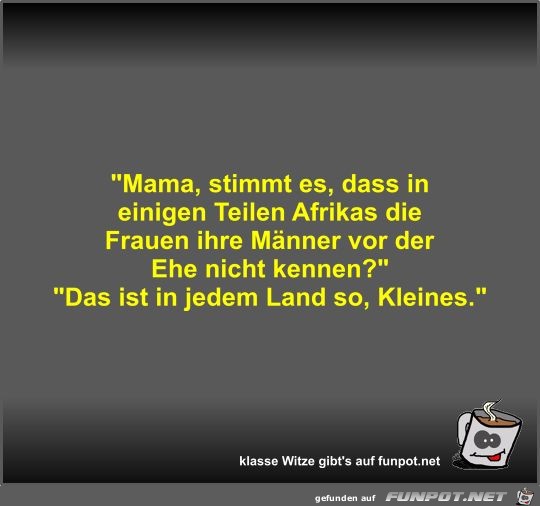 "Mama, stimmt es, dass in einigen Teilen Afrikas die Frauen ihre Männer vor der Ehe nicht kennen?"
"Das ist in jedem Land so, Kleines."

klasse Witze gibt's auf funpot.net

gefunden auf FUNPOT.NET